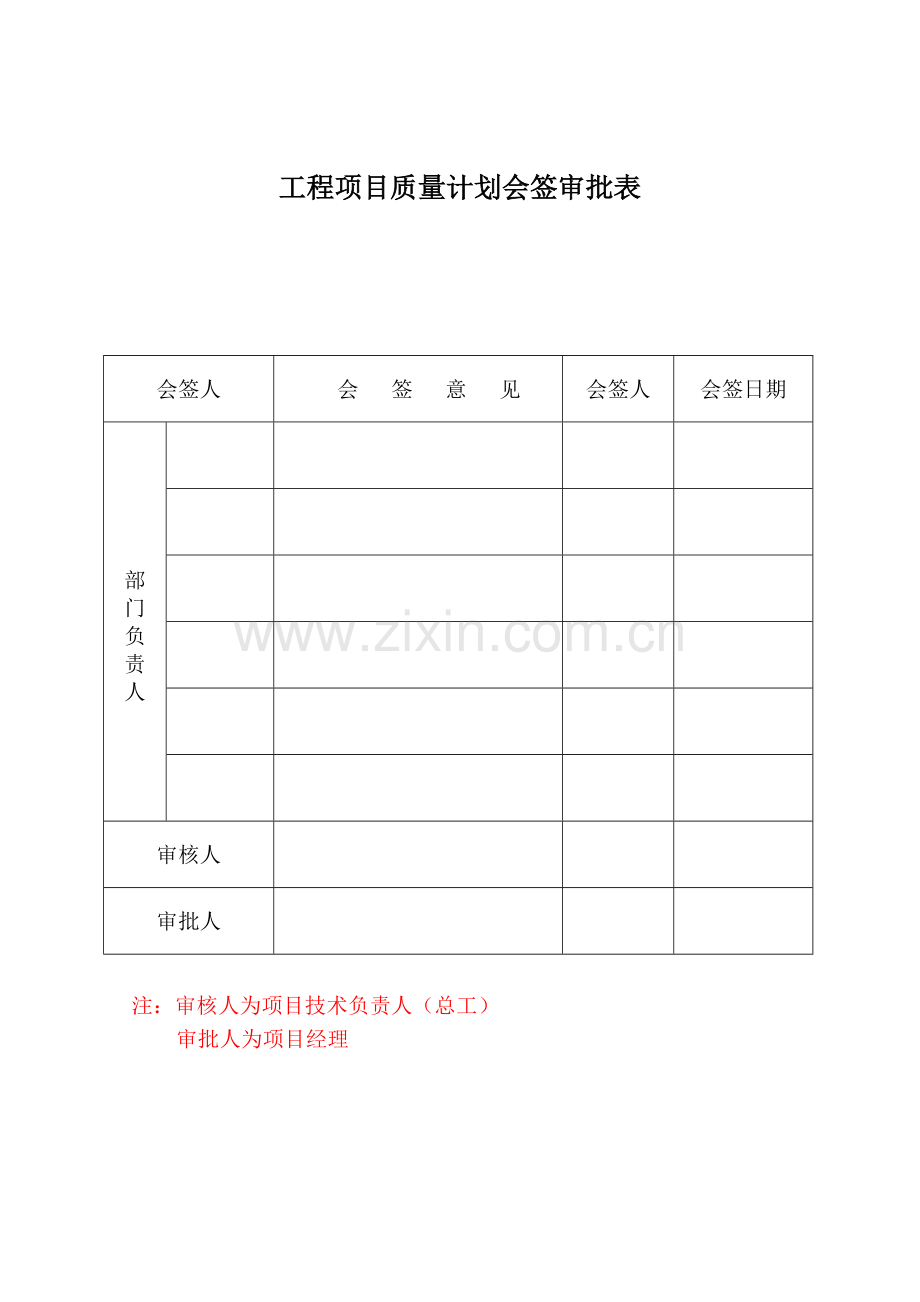 工程项目质量计划会签审批表

| 会签人 | | 会 签 意 见 | 会签人 | 会签日期 |
|---|---|---|---|---|
| 部门负责人 | | | | |
| | | | | |
| | | | | |
| | | | | |
| | | | | |
| | | | | |
| 审核人 | | | | |
| 审批人 | | | | |

注：审核人为项目技术负责人（总工）
审批人为项目经理

www.zixin.com.cn